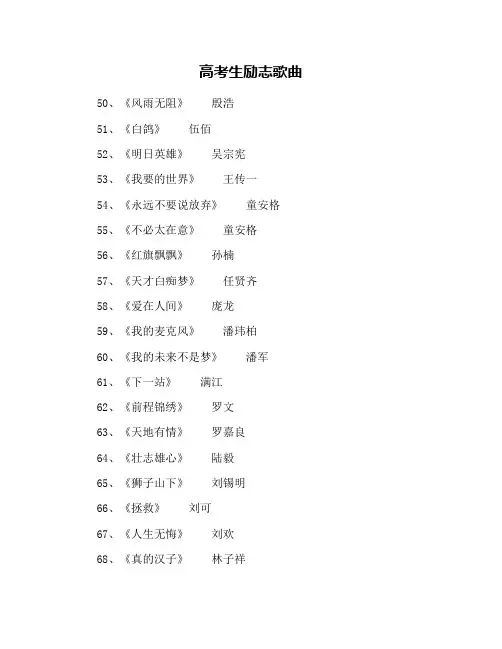 高考生励志歌曲

50、《风雨无阻》　殷浩

51、《白鸽》　伍佰

52、《明日英雄》　吴宗宪

53、《我要的世界》　王传一

54、《永远不要说放弃》　童安格

55、《不必太在意》　童安格

56、《红旗飘飘》　孙楠

57、《天才白痴梦》　任贤齐

58、《爱在人间》　庞龙

59、《我的麦克风》　潘玮柏

60、《我的未来不是梦》　潘军

61、《下一站》　满江

62、《前程锦绣》　罗文

63、《天地有情》　罗嘉良

64、《壮志雄心》　陆毅

65、《狮子山下》　刘锡明

66、《拯救》　刘可

67、《人生无悔》　刘欢

68、《真的汉子》　林子祥